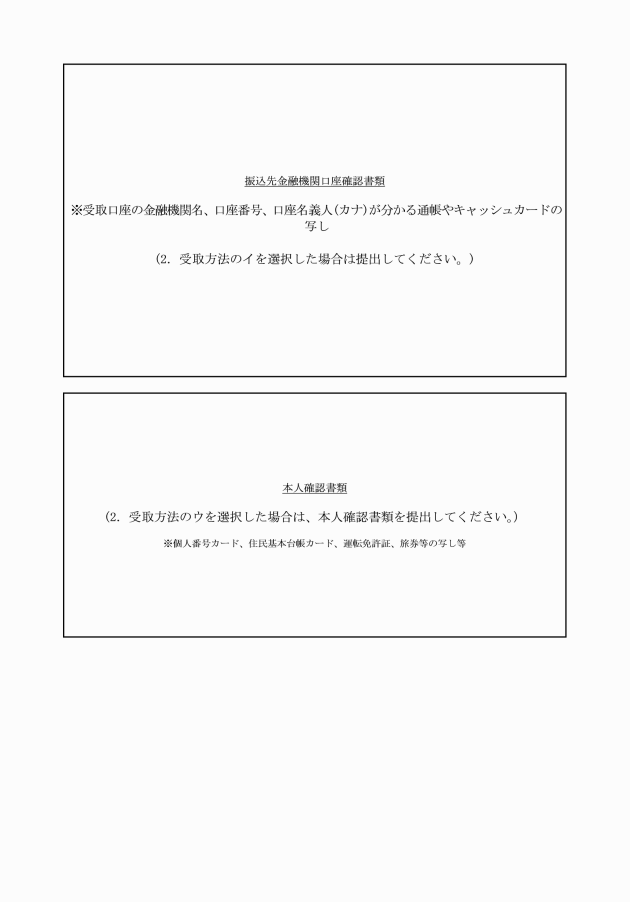 振込先金融機関口座確認書類

※受取口座の金融機関名、口座番号、口座名義人(カナ)が分かる通帳やキャッシュカードの写し

(2. 受取方法のイを選択した場合は提出してください。)

本人確認書類

(2. 受取方法のウを選択した場合は、本人確認書類を提出してください。)

※個人番号カード、住民基本台帳カード、運転免許証、旅券等の写し等